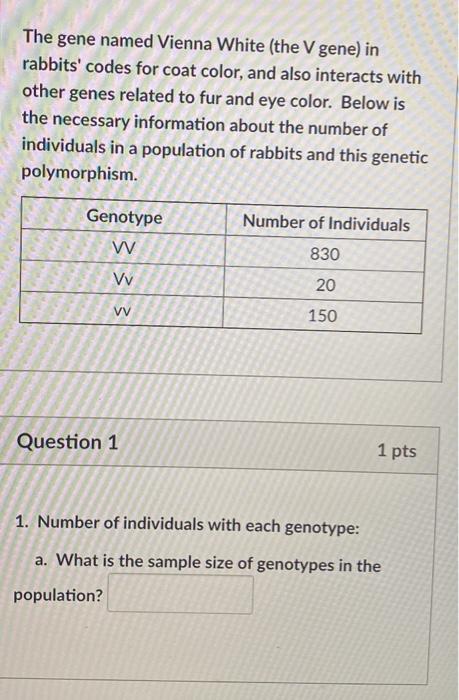 The gene named Vienna White (the V gene) in rabbits' codes for coat color, and also interacts with other genes related to fur and eye color. Below is the necessary information about the number of individuals in a population of rabbits and this genetic polymorphism.

| Genotype | Number of Individuals |
|---|---|
| VV | 830 |
| Vv | 20 |
| vv | 150 |

Question 1

1 pts

1. Number of individuals with each genotype:

a. What is the sample size of genotypes in the population?